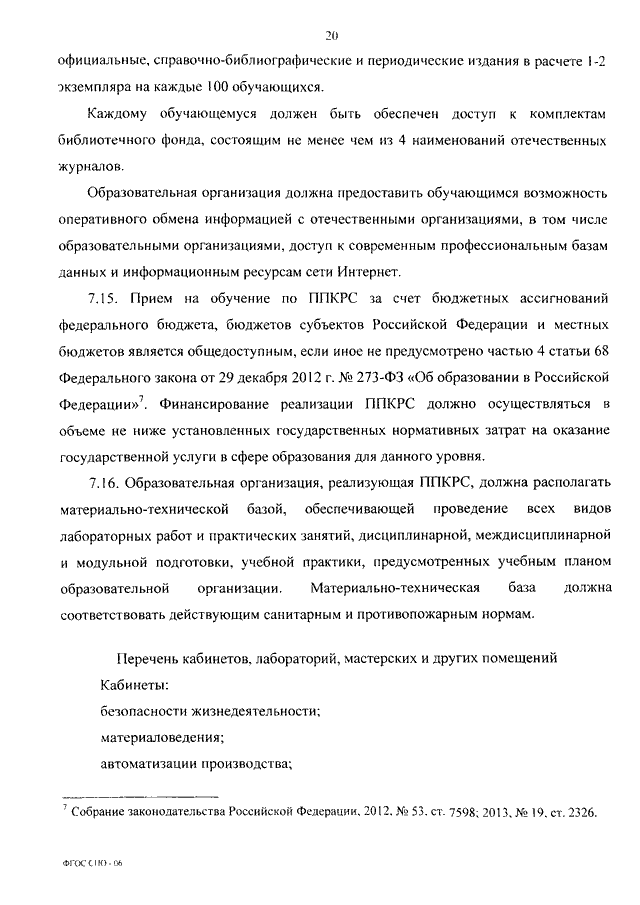 20

официальные, справочно-библиографические и периодические издания в расчете 1-2 экземпляра на каждые 100 обучающихся.

Каждому обучающемуся должен быть обеспечен доступ к комплектам библиотечного фонда, состоящим не менее чем из 4 наименований отечественных журналов.

Образовательная организация должна предоставить обучающимся возможность оперативного обмена информацией с отечественными организациями, в том числе образовательными организациями, доступ к современным профессиональным базам данных и информационным ресурсам сети Интернет.

7.15. Прием на обучение по ППКРС за счет бюджетных ассигнований федерального бюджета, бюджетов субъектов Российской Федерации и местных бюджетов является общедоступным, если иное не предусмотрено частью 4 статьи 68 Федерального закона от 29 декабря 2012 г. № 273-ФЗ «Об образовании в Российской Федерации»$^7$. Финансирование реализации ППКРС должно осуществляться в объеме не ниже установленных государственных нормативных затрат на оказание государственной услуги в сфере образования для данного уровня.

7.16. Образовательная организация, реализующая ППКРС, должна располагать материально-технической базой, обеспечивающей проведение всех видов лабораторных работ и практических занятий, дисциплинарной, междисциплинарной и модульной подготовки, учебной практики, предусмотренных учебным планом образовательной организации. Материально-техническая база должна соответствовать действующим санитарным и противопожарным нормам.

Перечень кабинетов, лабораторий, мастерских и других помещений

Кабинеты:

безопасности жизнедеятельности;

материаловедения;

автоматизации производства;

$^7$ Собрание законодательства Российской Федерации, 2012, № 53, ст. 7598; 2013, № 19, ст. 2326.

ФГОС СПО - 06